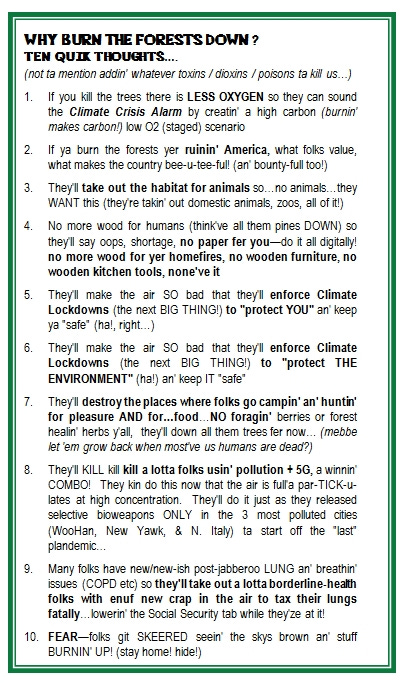 WHY BURN THE FORESTS DOWN ?
TEN QUIK THOUGHTS....
(not ta mention addin' whatever toxins / dioxins / poisons ta kill us...)

1. If you kill the trees there is LESS OXYGEN so they can sound the Climate Crisis Alarm by creatin' a high carbon (burnin' makes carbon!) low O2 (staged) scenario

2. If ya burn the forests yer ruinin' America, what folks value, what makes the country bee-u-tee-ful! (an' bounty-full too!)

3. They'll take out the habitat for animals so...no animals...they WANT this (they're takin' out domestic animals, zoos, all of it!)

4. No more wood for humans (think've all them pines DOWN) so they'll say oops, shortage, no paper fer you—do it all digitally! no more wood for yer homefires, no wooden furniture, no wooden kitchen tools, none've it

5. They'll make the air SO bad that they'll enforce Climate Lockdowns (the next BIG THING!) to "protect YOU" an' keep ya "safe" (ha!, right...)

6. They'll make the air SO bad that they'll enforce Climate Lockdowns (the next BIG THING!) to "protect THE ENVIRONMENT" (ha!) an' keep IT "safe"

7. They'll destroy the places where folks go campin' an' huntin' for pleasure AND for...food...NO foragin' berries or forest healin' herbs y'all, they'll down all them trees fer now... (mebbe let 'em grow back when most've us humans are dead?)

8. They'll KILL kill kill a lotta folks usin' pollution + 5G, a winnin' COMBO! They kin do this now that the air is full'a par-TICK-u-lates at high concentration. They'll do it just as they released selective bioweapons ONLY in the 3 most polluted cities (WooHan, New Yawk, & N. Italy) ta start off the "last" plandemic...

9. Many folks have new/new-ish post-jabberoo LUNG an' breathin' issues (COPD etc) so they'll take out a lotta borderline-health folks with enuf new crap in the air to tax their lungs fatally...lowerin' the Social Security tab while they'ze at it!

10. FEAR—folks git SKEERED seein' the skys brown an' stuff BURNIN' UP! (stay home! hide!)